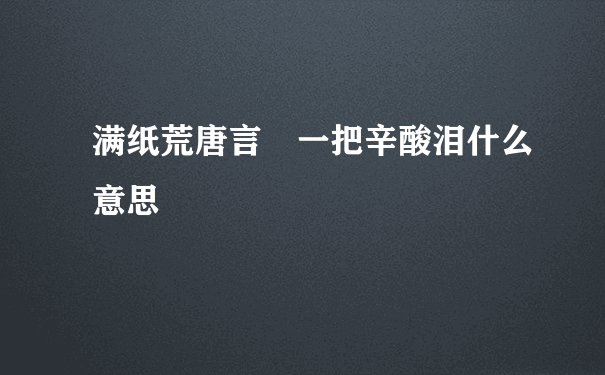 满纸荒唐言　一把辛酸泪什么意思